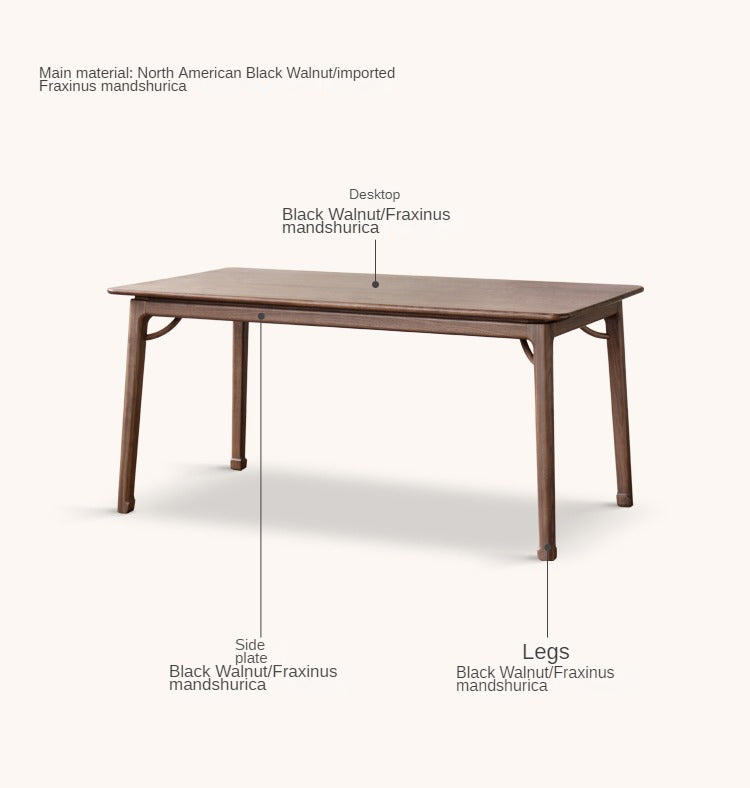 Main material: North American Black Walnut/imported Fraxinus mandshurica

Desktop
Black Walnut/Fraxinus mandshurica

Side plate
Black Walnut/Fraxinus mandshurica

Legs
Black Walnut/Fraxinus mandshurica